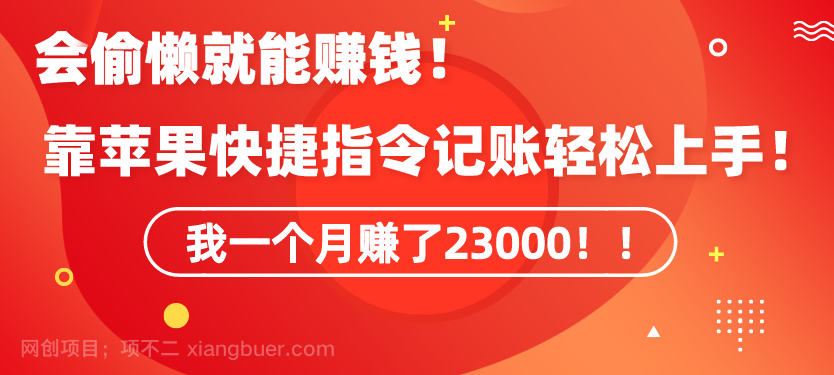 会偷懒就能赚钱！

靠苹果快捷指令记账轻松上手！

我一个月赚了23000！！

网创项目；项不二 xiangbuer.com